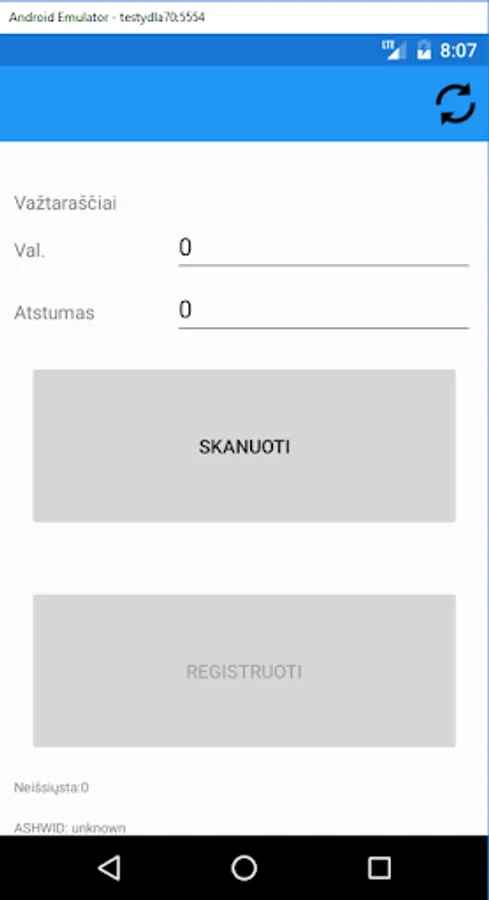 Android Emulator - testydla70:5554

LTE 8:07

Važtaraščiai

Val. 0

Atstumas 0

SKANUOTI

REGISTRUOTI

Neišsiųsta:0

ASHWID: unknown